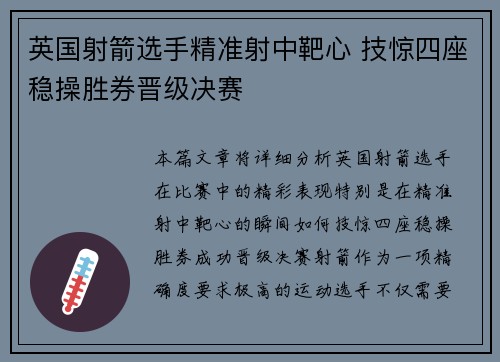 英国射箭选手精准射中靶心 技惊四座稳操胜券晋级决赛

本篇文章将详细分析英国射箭选手在比赛中的精彩表现特别是在精准射中靶心的瞬间如何技惊四座稳操胜券成功晋级决赛射箭作为一项精确度要求极高的运动选手不仅需要